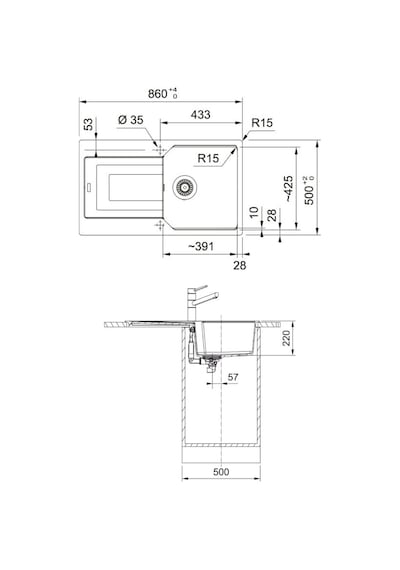 $860^{+4}_{0}$

53

Ø 35

433

R15

R15

~425

$500^{+2}_{0}$

10

28

~391

28

220

57

500